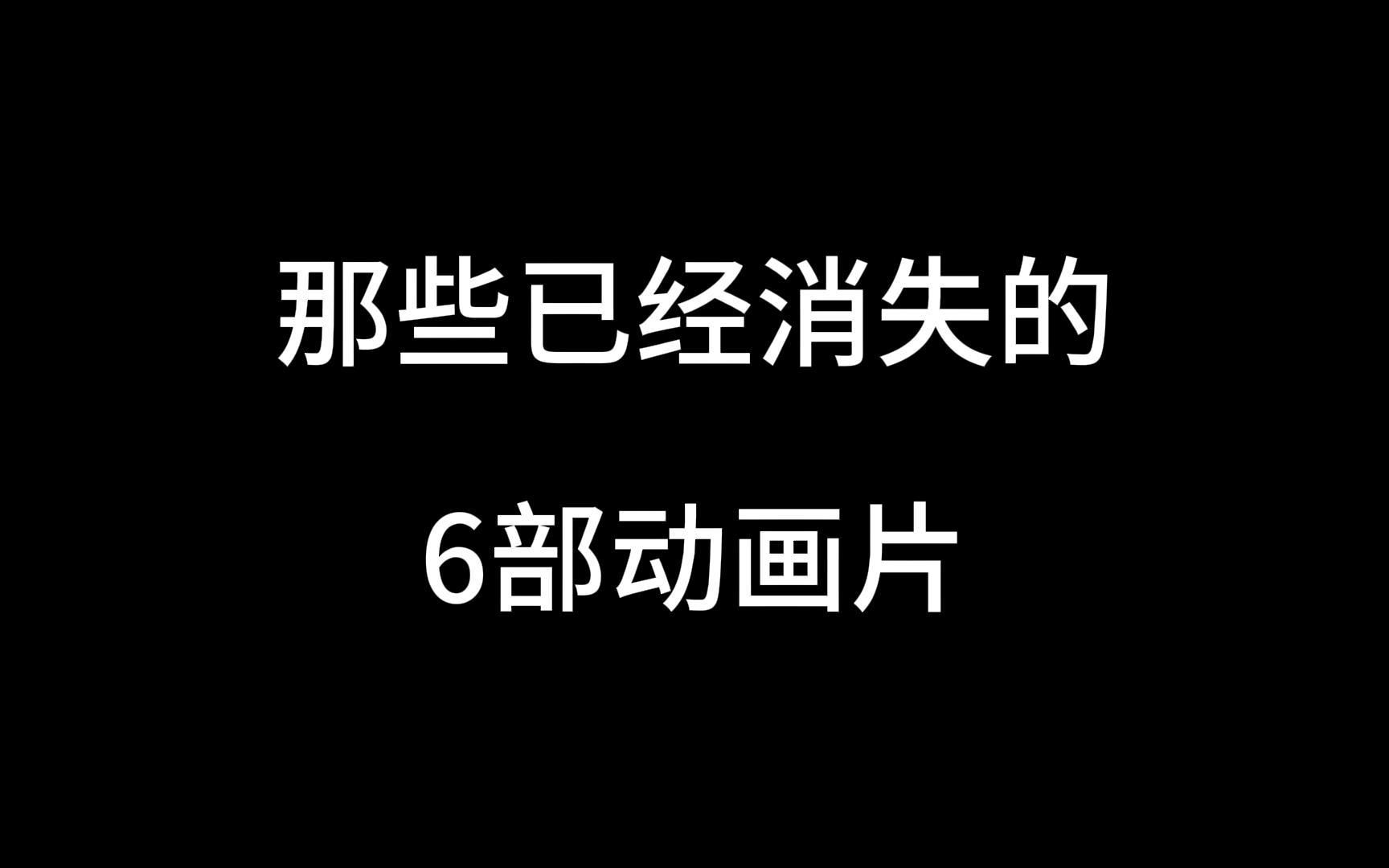 那些已经消失的

6部动画片